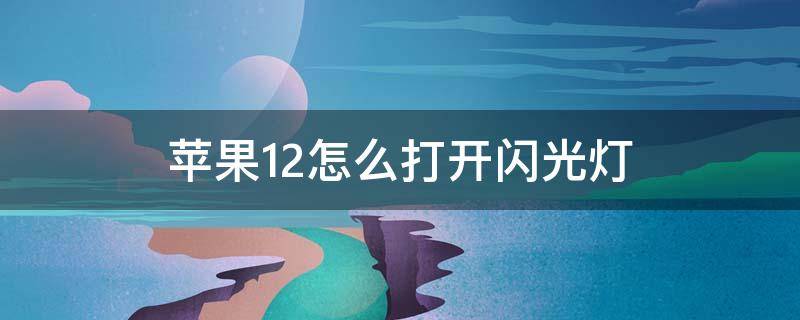 苹果12怎么打开闪光灯